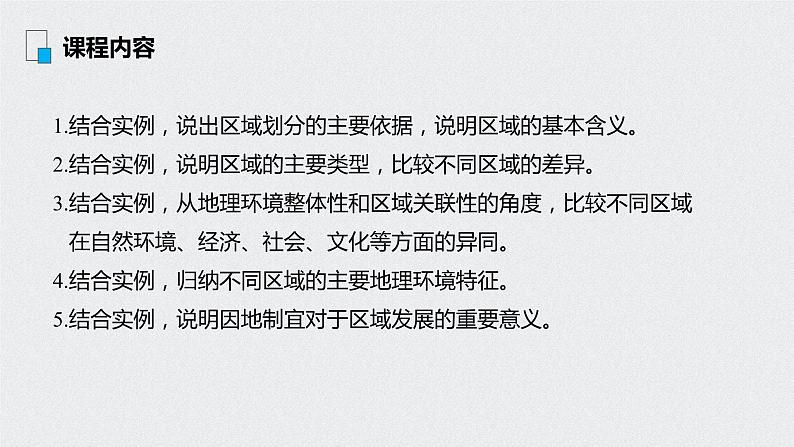 课程内容

1.结合实例，说出区域划分的主要依据，说明区域的基本含义。

2.结合实例，说明区域的主要类型，比较不同区域的差异。

3.结合实例，从地理环境整体性和区域关联性的角度，比较不同区域在自然环境、经济、社会、文化等方面的异同。

4.结合实例，归纳不同区域的主要地理环境特征。

5.结合实例，说明因地制宜对于区域发展的重要意义。